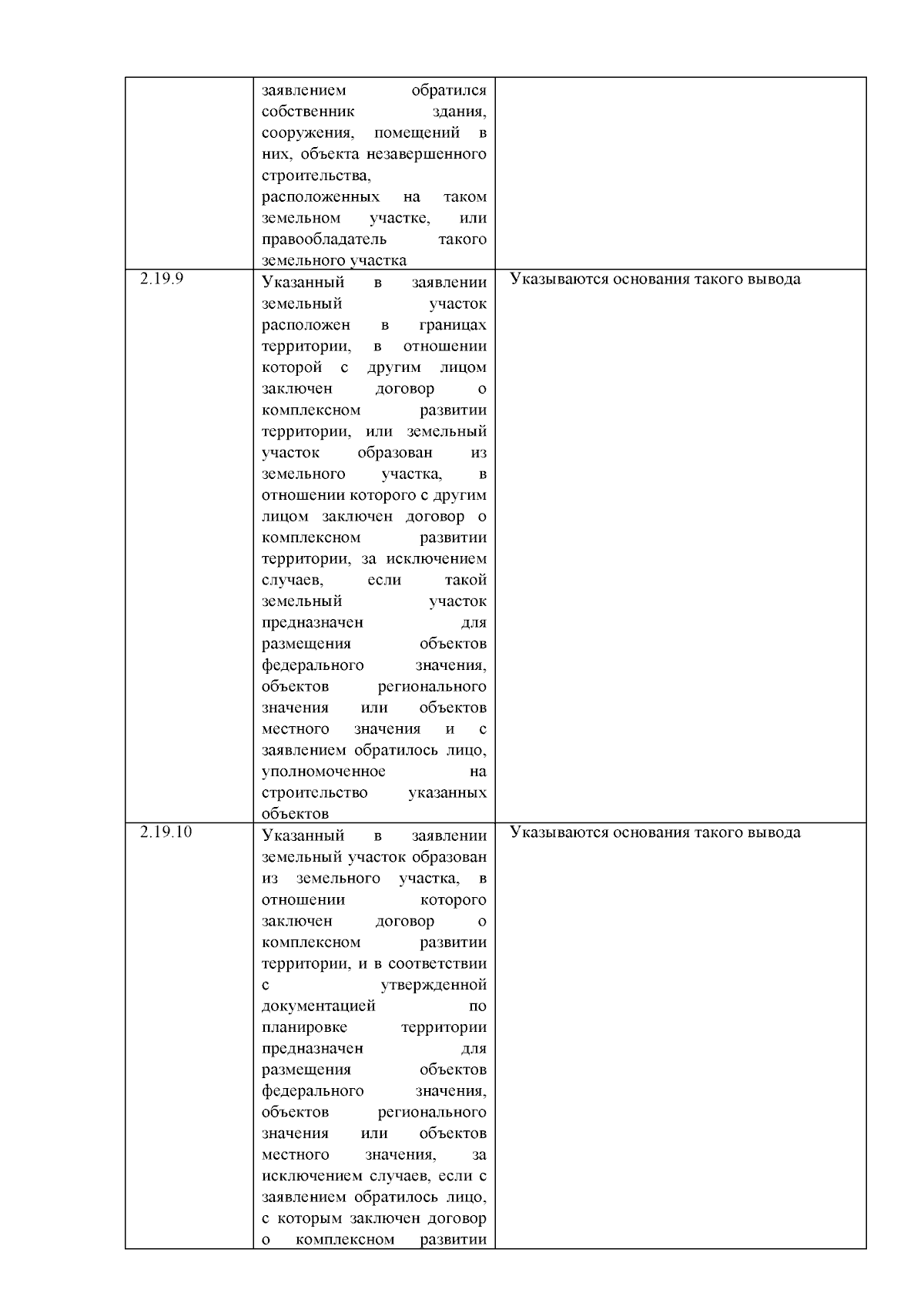 |  |  |  |
|---|---|---|
|  | заявлением обратился собственник здания, сооружения, помещений в них, объекта незавершенного строительства, расположенных на таком земельном участке, или правообладатель такого земельного участка |  |
| 2.19.9 | Указанный в заявлении земельный участок расположен в границах территории, в отношении которой с другим лицом заключен договор о комплексном развитии территории, или земельный участок образован из земельного участка, в отношении которого с другим лицом заключен договор о комплексном развитии территории, за исключением случаев, если такой земельный участок предназначен для размещения объектов федерального значения, объектов регионального значения или объектов местного значения и с заявлением обратилось лицо, уполномоченное на строительство указанных объектов | Указываются основания такого вывода |
| 2.19.10 | Указанный в заявлении земельный участок образован из земельного участка, в отношении которого заключен договор о комплексном развитии территории, и в соответствии с утвержденной документацией по планировке территории предназначен для размещения объектов федерального значения, объектов регионального значения или объектов местного значения, за исключением случаев, если с заявлением обратилось лицо, с которым заключен договор о комплексном развитии | Указываются основания такого вывода |